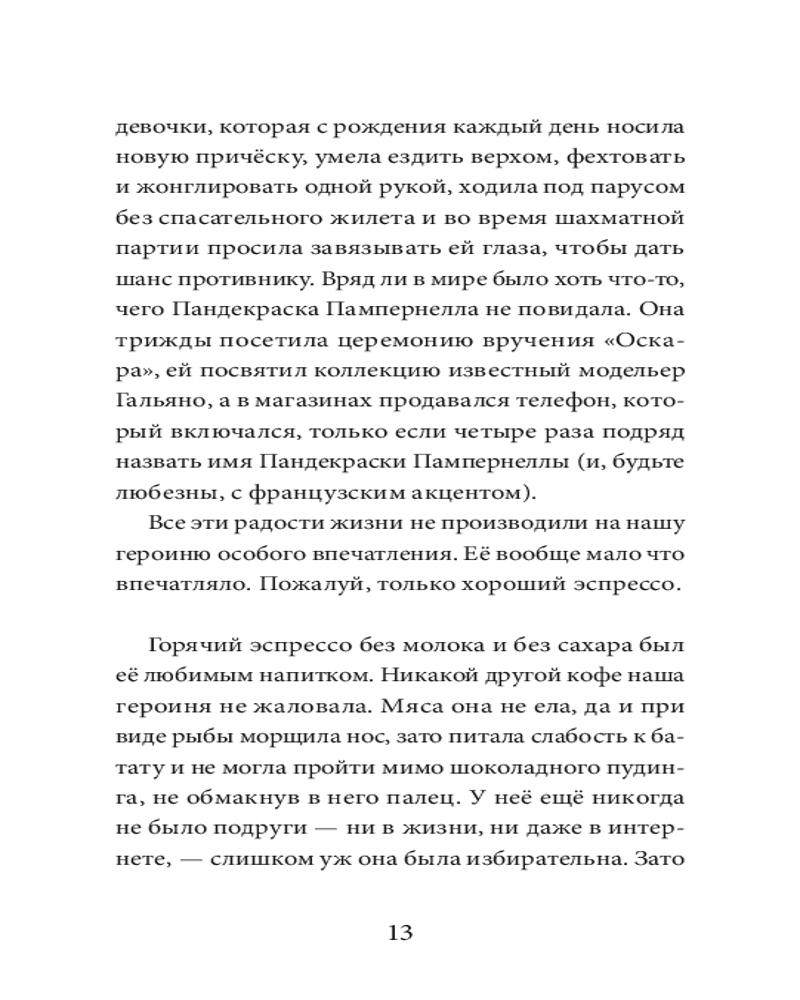 девочки, которая с рождения каждый день носила новую причёску, умела ездить верхом, фехтовать и жонглировать одной рукой, ходила под парусом без спасательного жилета и во время шахматной партии просила завязывать ей глаза, чтобы дать шанс противнику. Вряд ли в мире было хоть что-то, чего Пандекраска Пампернелла не повидала. Она трижды посетила церемонию вручения «Оскара», ей посвятил коллекцию известный модельер Гальяно, а в магазинах продавался телефон, который включался, только если четыре раза подряд назвать имя Пандекраски Пампернеллы (и, будьте любезны, с французским акцентом).

Все эти радости жизни не производили на нашу героиню особого впечатления. Её вообще мало что впечатляло. Пожалуй, только хороший эспрессо.

Горячий эспрессо без молока и без сахара был её любимым напитком. Никакой другой кофе наша героиня не жаловала. Мяса она не ела, да и при виде рыбы морщила нос, зато питала слабость к батату и не могла пройти мимо шоколадного пудинга, не обмакнув в него палец. У неё ещё никогда не было подруги — ни в жизни, ни даже в интернете, — слишком уж она была избирательна. Зато

13